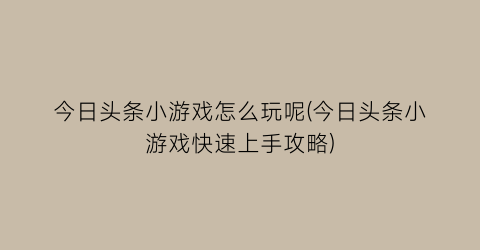 今日头条小游戏怎么玩呢(今日头条小游戏快速上手攻略)